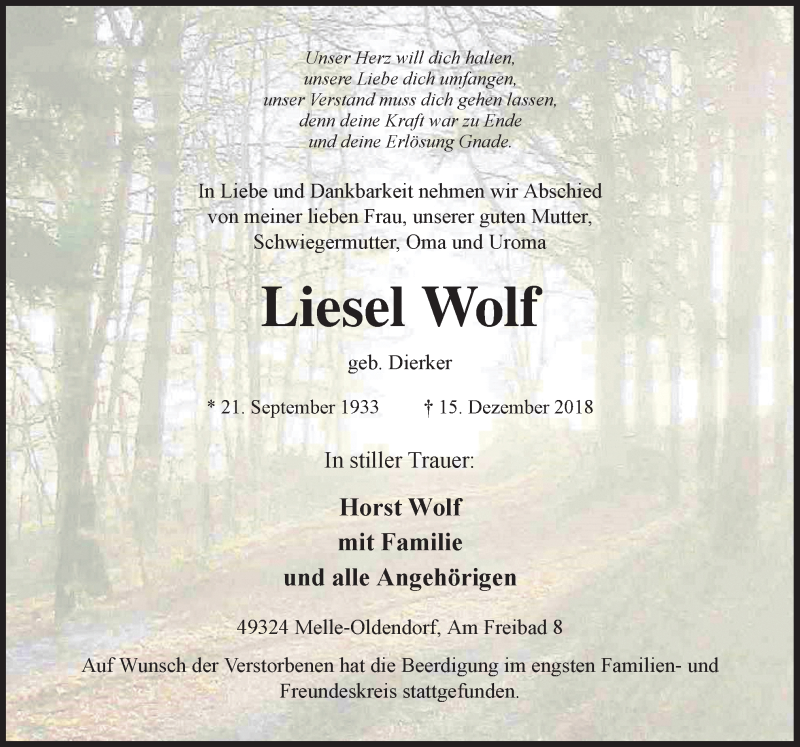 Unser Herz will dich halten,
unsere Liebe dich umfangen,
unser Verstand muss dich gehen lassen,
denn deine Kraft war zu Ende
und deine Erlösung Gnade.

In Liebe und Dankbarkeit nehmen wir Abschied von meiner lieben Frau, unserer guten Mutter, Schwiegermutter, Oma und Uroma

Liesel Wolf

geb. Dierker

* 21. September 1933 † 15. Dezember 2018

In stiller Trauer:

Horst Wolf
mit Familie
und alle Angehörigen

49324 Melle-Oldendorf, Am Freibad 8

Auf Wunsch der Verstorbenen hat die Beerdigung im engsten Familien- und Freundeskreis stattgefunden.